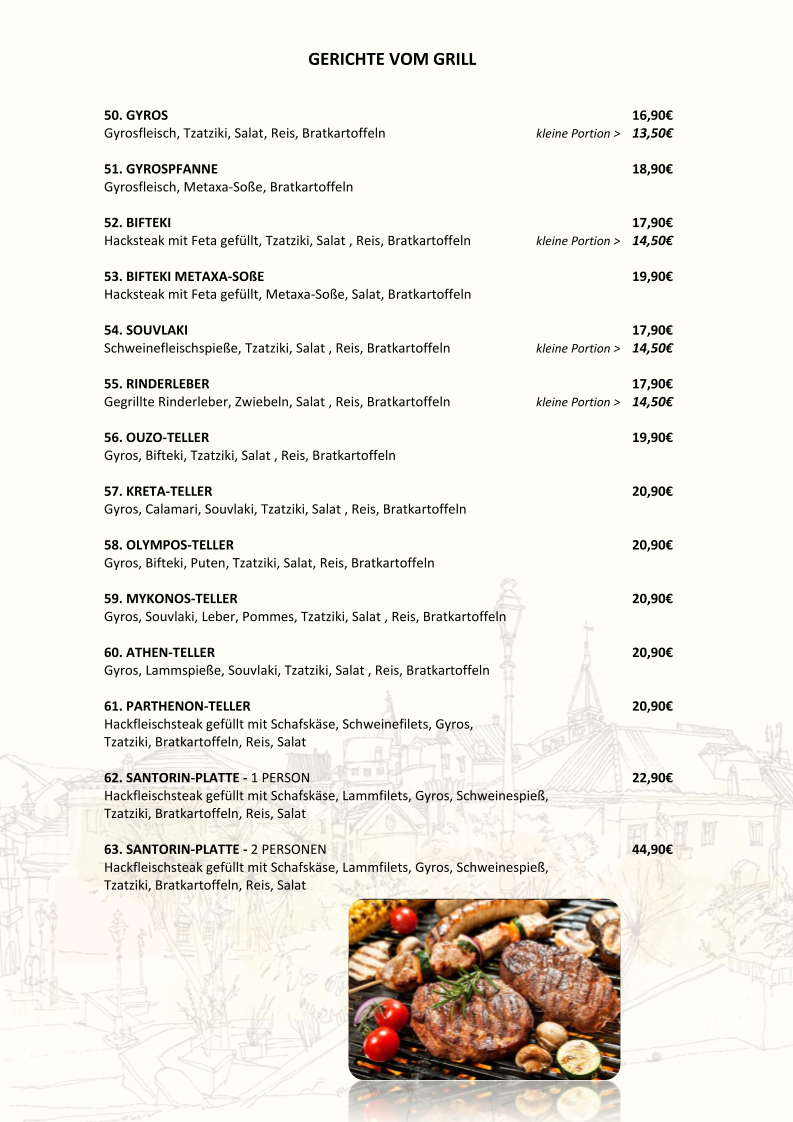 GERICHTE VOM GRILL

50. GYROS 16,90€
Gyrosfleisch, Tzatziki, Salat, Reis, Bratkartoffeln kleine Portion > 13,50€

51. GYROSPFANNE 18,90€
Gyrosfleisch, Metaxa-Soße, Bratkartoffeln

52. BIFTEKI 17,90€
Hacksteak mit Feta gefüllt, Tzatziki, Salat , Reis, Bratkartoffeln kleine Portion > 14,50€

53. BIFTEKI METAXA-SOßE 19,90€
Hacksteak mit Feta gefüllt, Metaxa-Soße, Salat, Bratkartoffeln

54. SOUVLAKI 17,90€
Schweinefleischspieße, Tzatziki, Salat , Reis, Bratkartoffeln kleine Portion > 14,50€

55. RINDERLEBER 17,90€
Gegrillte Rinderleber, Zwiebeln, Salat , Reis, Bratkartoffeln kleine Portion > 14,50€

56. OUZO-TELLER 19,90€
Gyros, Bifteki, Tzatziki, Salat , Reis, Bratkartoffeln

57. KRETA-TELLER 20,90€
Gyros, Calamari, Souvlaki, Tzatziki, Salat , Reis, Bratkartoffeln

58. OLYMPOS-TELLER 20,90€
Gyros, Bifteki, Puten, Tzatziki, Salat, Reis, Bratkartoffeln

59. MYKONOS-TELLER 20,90€
Gyros, Souvlaki, Leber, Pommes, Tzatziki, Salat , Reis, Bratkartoffeln

60. ATHEN-TELLER 20,90€
Gyros, Lammspieße, Souvlaki, Tzatziki, Salat , Reis, Bratkartoffeln

61. PARTHENON-TELLER 20,90€
Hackfleischsteak gefüllt mit Schafskäse, Schweinefilets, Gyros, Tzatziki, Bratkartoffeln, Reis, Salat

62. SANTORIN-PLATTE - 1 PERSON 22,90€
Hackfleischsteak gefüllt mit Schafskäse, Lammfilets, Gyros, Schweinespieß, Tzatziki, Bratkartoffeln, Reis, Salat

63. SANTORIN-PLATTE - 2 PERSONEN 44,90€
Hackfleischsteak gefüllt mit Schafskäse, Lammfilets, Gyros, Schweinespieß, Tzatziki, Bratkartoffeln, Reis, Salat